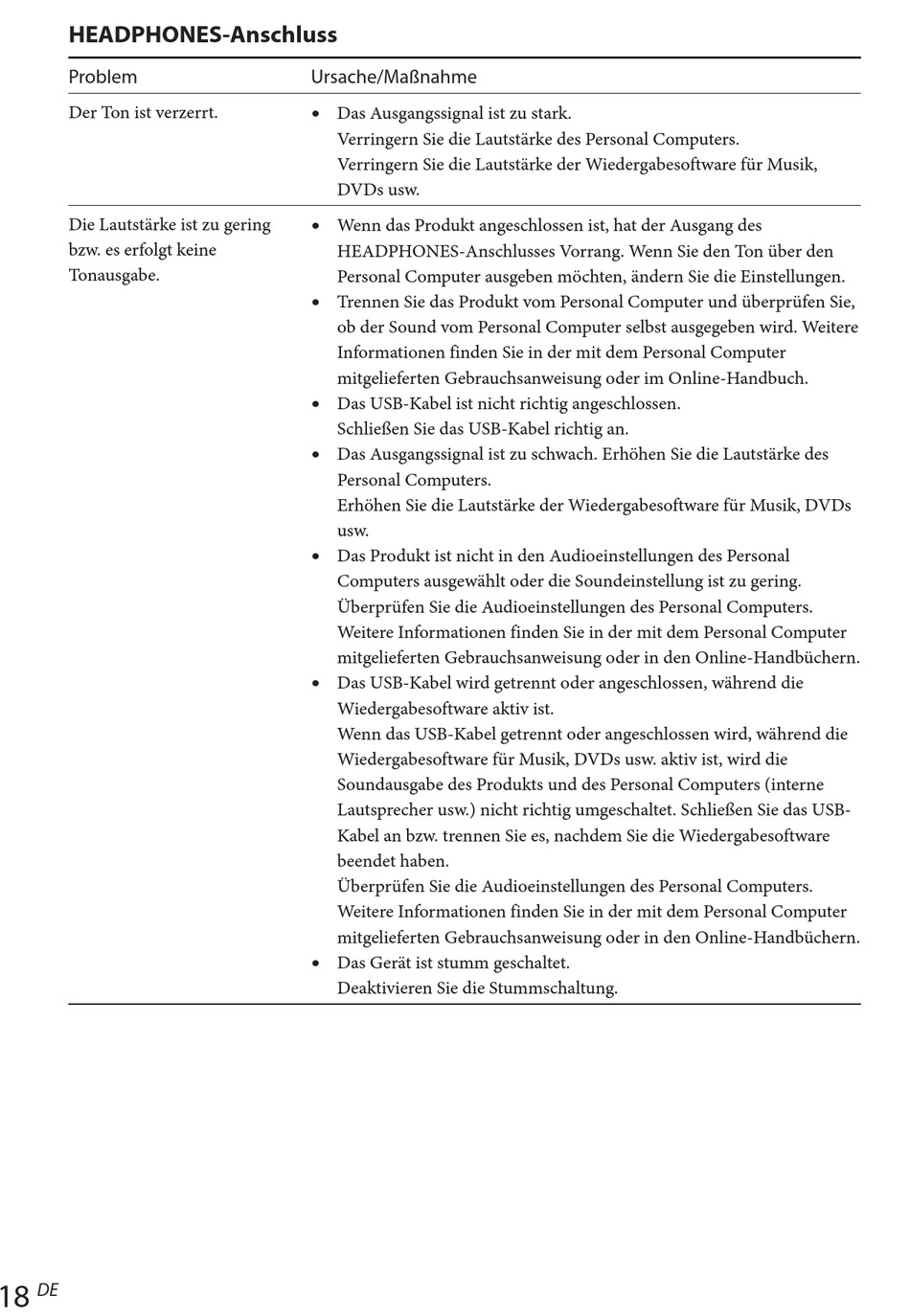 HEADPHONES-Anschluss

| Problem | Ursache/Maßnahme |
|---|---|
| Der Ton ist verzerrt. | • Das Ausgangssignal ist zu stark. Verringern Sie die Lautstärke des Personal Computers. Verringern Sie die Lautstärke der Wiedergabesoftware für Musik, DVDs usw. |
| Die Lautstärke ist zu gering bzw. es erfolgt keine Tonausgabe. | • Wenn das Produkt angeschlossen ist, hat der Ausgang des HEADPHONES-Anschlusses Vorrang. Wenn Sie den Ton über den Personal Computer ausgeben möchten, ändern Sie die Einstellungen. • Trennen Sie das Produkt vom Personal Computer und überprüfen Sie, ob der Sound vom Personal Computer selbst ausgegeben wird. Weitere Informationen finden Sie in der mit dem Personal Computer mitgelieferten Gebrauchsanweisung oder im Online-Handbuch. • Das USB-Kabel ist nicht richtig angeschlossen. Schließen Sie das USB-Kabel richtig an. • Das Ausgangssignal ist zu schwach. Erhöhen Sie die Lautstärke des Personal Computers. Erhöhen Sie die Lautstärke der Wiedergabesoftware für Musik, DVDs usw. • Das Produkt ist nicht in den Audioeinstellungen des Personal Computers ausgewählt oder die Soundeinstellung ist zu gering. Überprüfen Sie die Audioeinstellungen des Personal Computers. Weitere Informationen finden Sie in der mit dem Personal Computer mitgelieferten Gebrauchsanweisung oder in den Online-Handbüchern. • Das USB-Kabel wird getrennt oder angeschlossen, während die Wiedergabesoftware aktiv ist. Wenn das USB-Kabel getrennt oder angeschlossen wird, während die Wiedergabesoftware für Musik, DVDs usw. aktiv ist, wird die Soundausgabe des Produkts und des Personal Computers (interne Lautsprecher usw.) nicht richtig umgeschaltet. Schließen Sie das USB-Kabel an bzw. trennen Sie es, nachdem Sie die Wiedergabesoftware beendet haben. Überprüfen Sie die Audioeinstellungen des Personal Computers. Weitere Informationen finden Sie in der mit dem Personal Computer mitgelieferten Gebrauchsanweisung oder in den Online-Handbüchern. • Das Gerät ist stumm geschaltet. Deaktivieren Sie die Stummschaltung. |

18 DE